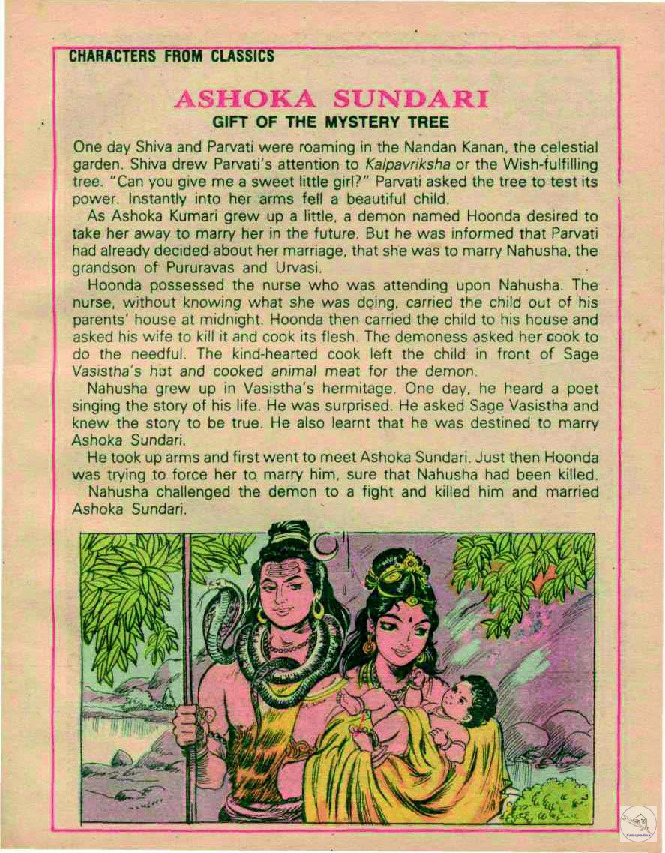 CHARACTERS FROM CLASSICS

ASHOKA SUNDARI

GIFT OF THE MYSTERY TREE

One day Shiva and Parvati were roaming in the Nandan Kanan, the celestial garden. Shiva drew Parvati's attention to Kalpavriksha or the Wish-fulfilling tree. "Can you give me a sweet little girl?" Parvati asked the tree to test its power. Instantly into her arms fell a beautiful child.

As Ashoka Kumari grew up a little, a demon named Hoonda desired to take her away to marry her in the future. But he was informed that Parvati had already decided about her marriage, that she was to marry Nahusha, the grandson of Pururavas and Urvasi.

Hoonda possessed the nurse who was attending upon Nahusha. The nurse, without knowing what she was doing, carried the child out of his parents' house at midnight. Hoonda then carried the child to his house and asked his wife to kill it and cook its flesh. The demoness asked her cook to do the needful. The kind-hearted cook left the child in front of Sage Vasistha's hut and cooked animal meat for the demon.

Nahusha grew up in Vasistha's hermitage. One day, he heard a poet singing the story of his life. He was surprised. He asked Sage Vasistha and knew the story to be true. He also learnt that he was destined to marry Ashoka Sundari.

He took up arms and first went to meet Ashoka Sundari. Just then Hoonda was trying to force her to marry him, sure that Nahusha had been killed.

Nahusha challenged the demon to a fight and killed him and married Ashoka Sundari.